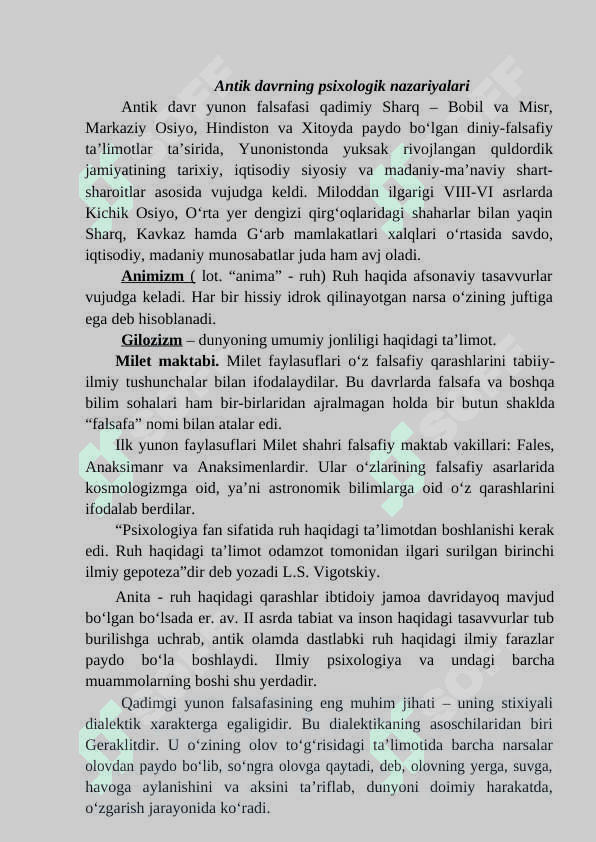 Antik davrning psixologik nazariyalari

Antik davr yunon falsafasi qadimiy Sharq – Bobil va Misr, Markaziy Osiyo, Hindiston va Xitoyda paydo bo‘lgan diniy-falsafiy ta’limotlar ta’sirida, Yunonistonda yuksak rivojlangan quldordik jamiyatining tarixiy, iqtisodiy siyosiy va madaniy-ma’naviy shart-sharoitlar asosida vujudga keldi. Miloddan ilgarigi VIII-VI asrlarda Kichik Osiyo, O‘rta yer dengizi qirg‘oqlaridagi shaharlar bilan yaqin Sharq, Kavkaz hamda G‘arb mamlakatlari xalqlari o‘rtasida savdo, iqtisodiy, madaniy munosabatlar juda ham avj oladi.

Animizm ( lot. “anima” - ruh) Ruh haqida afsonaviy tasavvurlar vujudga keladi. Har bir hissiy idrok qilinayotgan narsa o‘zining juftiga ega deb hisoblanadi.

Gilozizm – dunyoning umumiy jonliligi haqidagi ta’limot.

Milet maktabi. Milet faylasuflari o‘z falsafiy qarashlarini tabiiy-ilmiy tushunchalar bilan ifodalaydilar. Bu davrlarda falsafa va boshqa bilim sohalari ham bir-birlaridan ajralmagan holda bir butun shaklda “falsafa” nomi bilan atalar edi.

Ilk yunon faylasuflari Milet shahri falsafiy maktab vakillari: Fales, Anaksimanr va Anaksimenlardir. Ular o‘zlarining falsafiy asarlarida kosmologizmga oid, ya’ni astronomik bilimlarga oid o‘z qarashlarini ifodalab berdilar.

“Psixologiya fan sifatida ruh haqidagi ta’limotdan boshlanishi kerak edi. Ruh haqidagi ta’limot odamzot tomonidan ilgari surilgan birinchi ilmiy gepoteza”dir deb yozadi L.S. Vigotskiy.

Anita - ruh haqidagi qarashlar ibtidoiy jamoa davridayoq mavjud bo‘lgan bo‘lsada er. av. II asrda tabiat va inson haqidagi tasavvurlar tub burilishga uchrab, antik olamda dastlabki ruh haqidagi ilmiy farazlar paydo bo‘la boshlaydi. Ilmiy psixologiya va undagi barcha muammolarning boshi shu yerdadir.

Qadimgi yunon falsafasining eng muhim jihati – uning stixiyali dialektik xarakterga egaligidir. Bu dialektikaning asoschilaridan biri Geraklitdir. U o‘zining olov to‘g‘risidagi ta’limotida barcha narsalar olovdan paydo bo‘lib, so‘ngra olovga qaytadi, deb, olovning yerga, suvga, havoga aylanishini va aksini ta’riflab, dunyoni doimiy harakatda, o‘zgarish jarayonida ko‘radi.